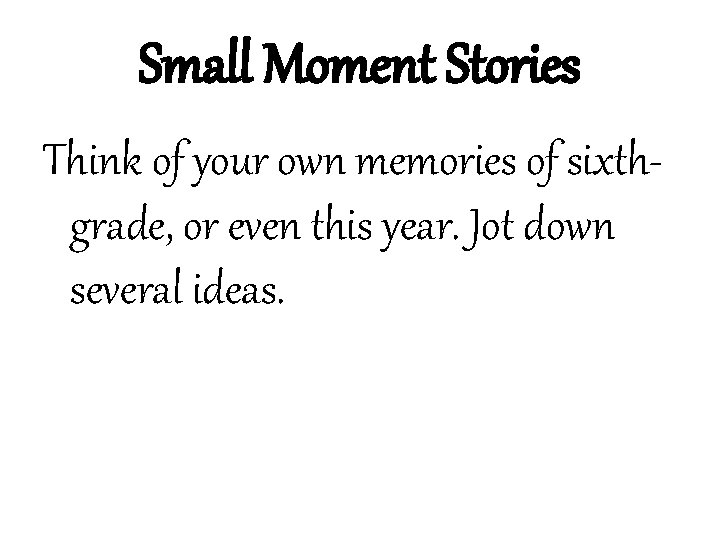 Small Moment Stories

Think of your own memories of sixth-grade, or even this year. Jot down several ideas.